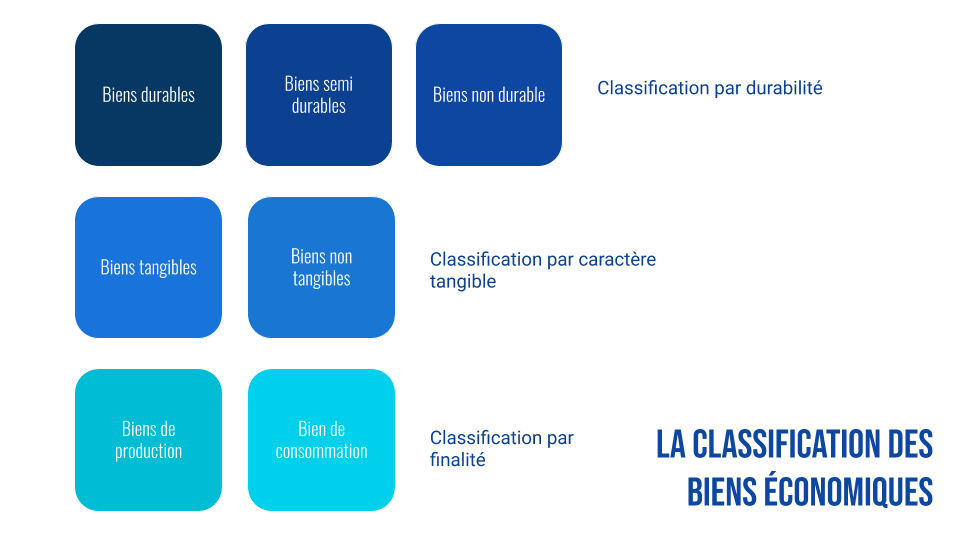 Biens durables

Biens semi durables

Biens non durable

Classification par durabilité

Biens tangibles

Biens non tangibles

Classification par caractère tangible

Biens de production

Bien de consommation

Classification par finalité

LA CLASSIFICATION DES BIENS ÉCONOMIQUES